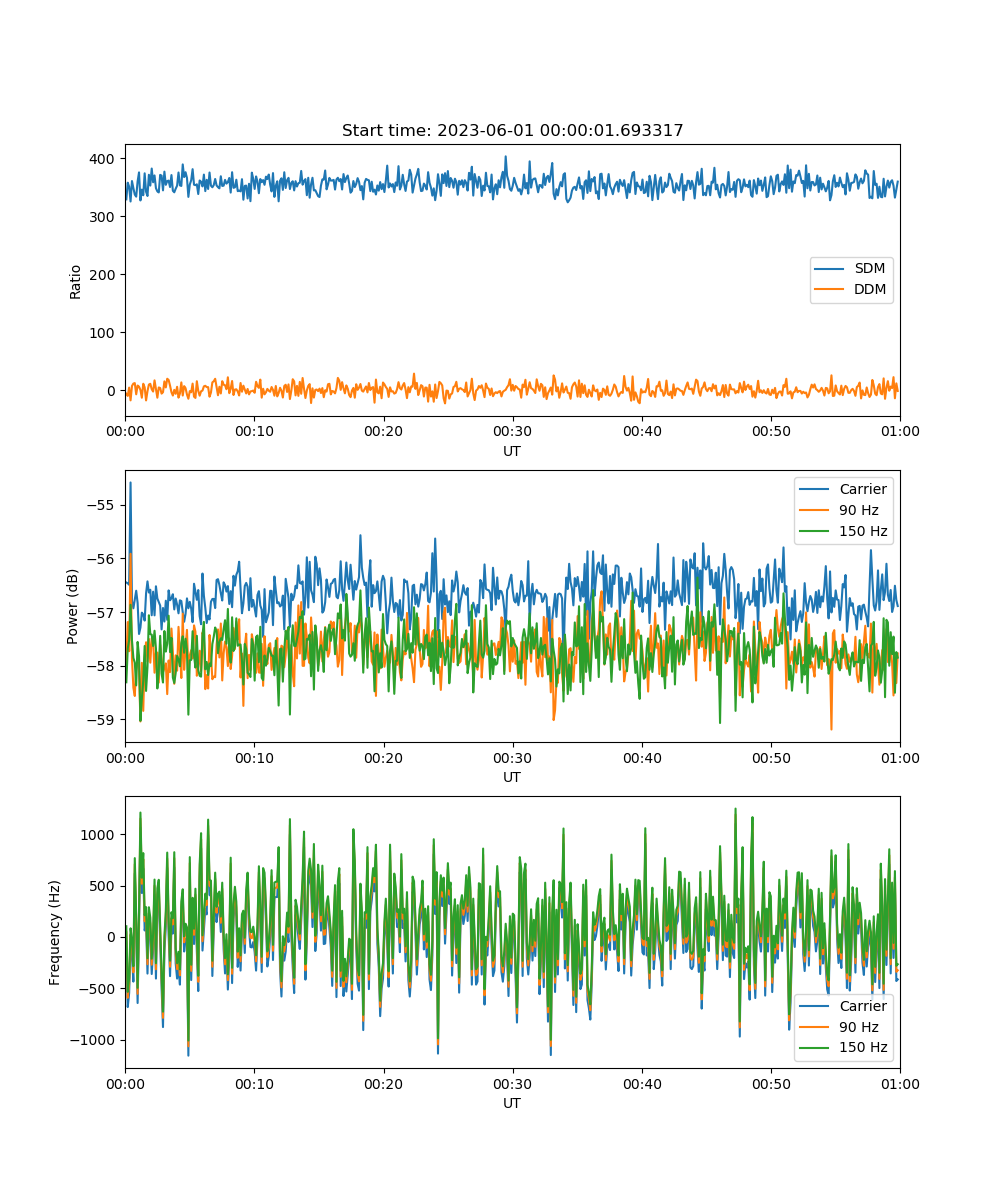 Start time: 2023-06-01 00:00:01.693317

Ratio

400
300
200
100
0

SDM
DDM

00:00 00:10 00:20 00:30 00:40 00:50 01:00

UT

Power (dB)

−55
−56
−57
−58
−59

Carrier
90 Hz
150 Hz

00:00 00:10 00:20 00:30 00:40 00:50 01:00

UT

Frequency (Hz)

1000
500
0
−500
−1000

Carrier
90 Hz
150 Hz

00:00 00:10 00:20 00:30 00:40 00:50 01:00

UT